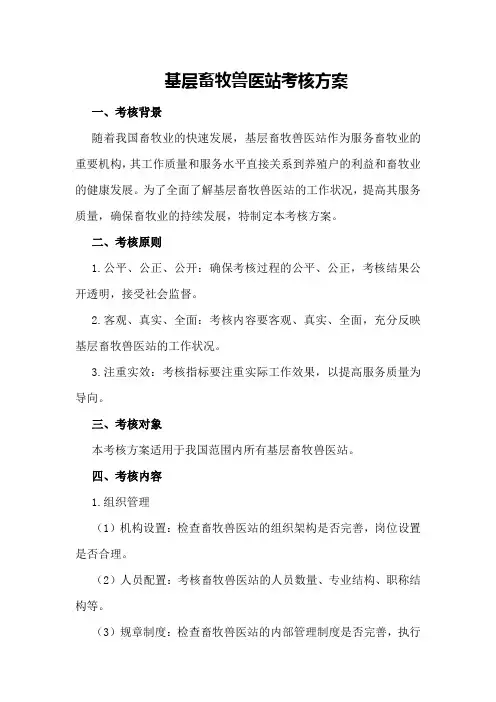 基层畜牧兽医站考核方案

一、考核背景

随着我国畜牧业的快速发展，基层畜牧兽医站作为服务畜牧业的重要机构，其工作质量和服务水平直接关系到养殖户的利益和畜牧业的健康发展。为了全面了解基层畜牧兽医站的工作状况，提高其服务质量，确保畜牧业的持续发展，特制定本考核方案。

二、考核原则

1.公平、公正、公开：确保考核过程的公平、公正，考核结果公开透明，接受社会监督。

2.客观、真实、全面：考核内容要客观、真实、全面，充分反映基层畜牧兽医站的工作状况。

3.注重实效：考核指标要注重实际工作效果，以提高服务质量为导向。

三、考核对象

本考核方案适用于我国范围内所有基层畜牧兽医站。

四、考核内容

1.组织管理

（1）机构设置：检查畜牧兽医站的组织架构是否完善，岗位设置是否合理。

（2）人员配置：考核畜牧兽医站的人员数量、专业结构、职称结构等。

（3）规章制度：检查畜牧兽医站的内部管理制度是否完善，执行